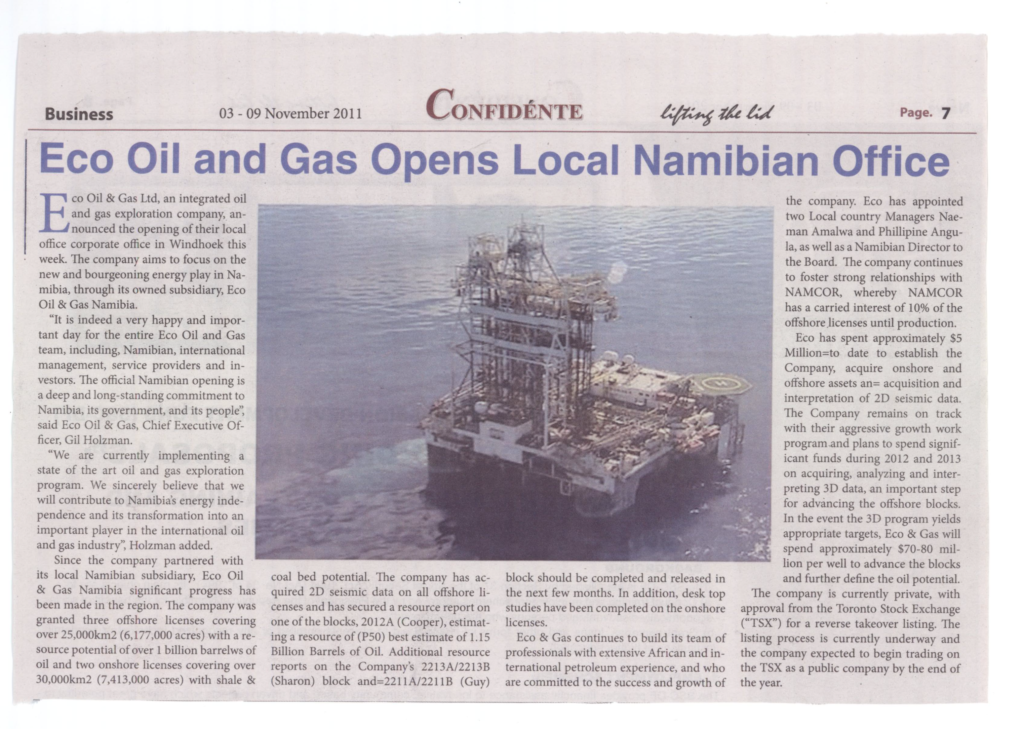 Business 03 - 09 November 2011 CONFIDÉNTE lifting the lid Page. 7

Eco Oil and Gas Opens Local Namibian Office

Eco Oil & Gas Ltd, an integrated oil and gas exploration company, announced the opening of their local office corporate office in Windhoek this week. The company aims to focus on the new and bourgeoning energy play in Namibia, through its owned subsidiary, Eco Oil & Gas Namibia.

"It is indeed a very happy and important day for the entire Eco Oil and Gas team, including, Namibian, international management, service providers and investors. The official Namibian opening is a deep and long-standing commitment to Namibia, its government, and its people", said Eco Oil & Gas, Chief Executive Officer, Gil Holzman.

"We are currently implementing a state of the art oil and gas exploration program. We sincerely believe that we will contribute to Namibia's energy independence and its transformation into an important player in the international oil and gas industry", Holzman added.

Since the company partnered with its local Namibian subsidiary, Eco Oil & Gas Namibia significant progress has been made in the region. The company was granted three offshore licenses covering over 25,000km2 (6,177,000 acres) with a resource potential of over 1 billion barrelws of oil and two onshore licenses covering over 30,000km2 (7,413,000 acres) with shale & coal bed potential. The company has acquired 2D seismic data on all offshore licenses and has secured a resource report on one of the blocks, 2012A (Cooper), estimating a resource of (P50) best estimate of 1.15 Billion Barrels of Oil. Additional resource reports on the Company's 2213A/2213B (Sharon) block and=2211A/2211B (Guy) block should be completed and released in the next few months. In addition, desk top studies have been completed on the onshore licenses.

Eco & Gas continues to build its team of professionals with extensive African and international petroleum experience, and who are committed to the success and growth of the company. Eco has appointed two Local country Managers Naeman Amalwa and Phillipine Angula, as well as a Namibian Director to the Board. The company continues to foster strong relationships with NAMCOR, whereby NAMCOR has a carried interest of 10% of the offshore licenses until production.

Eco has spent approximately $5 Million=to date to establish the Company, acquire onshore and offshore assets an= acquisition and interpretation of 2D seismic data. The Company remains on track with their aggressive growth work program and plans to spend significant funds during 2012 and 2013 on acquiring, analyzing and interpreting 3D data, an important step for advancing the offshore blocks. In the event the 3D program yields appropriate targets, Eco & Gas will spend approximately $70-80 million per well to advance the blocks and further define the oil potential.

The company is currently private, with approval from the Toronto Stock Exchange ("TSX") for a reverse takeover listing. The listing process is currently underway and the company expected to begin trading on the TSX as a public company by the end of the year.